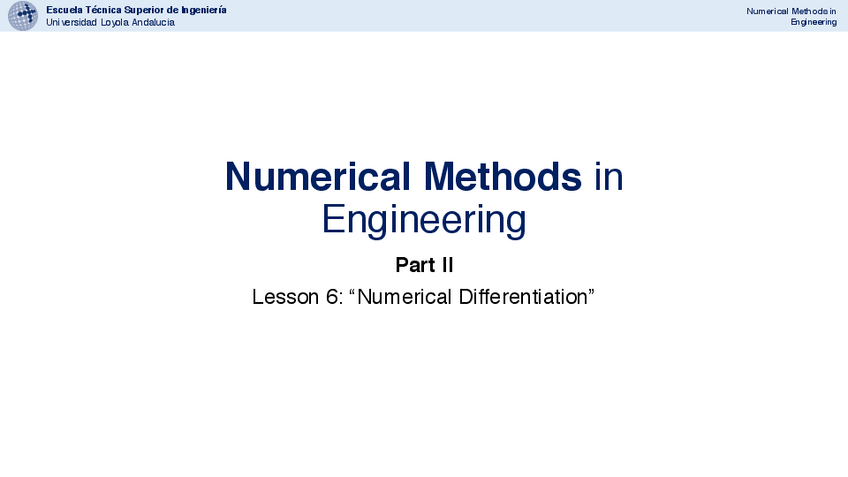 Escuela Técnica Superior de Ingeniería
Universidad Loyola Andalucía

Numerical Methods in Engineering

Numerical Methods in Engineering

Part II

Lesson 6: “Numerical Differentiation”